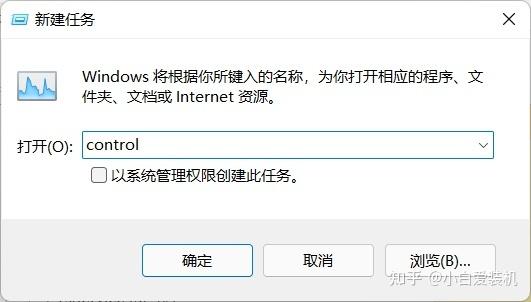 新建任务

Windows 将根据你所键入的名称，为你打开相应的程序、文件夹、文档或 Internet 资源。

打开(O): control

以系统管理权限创建此任务。

确定 取消 浏览(B)...

知乎 @小白爱装机